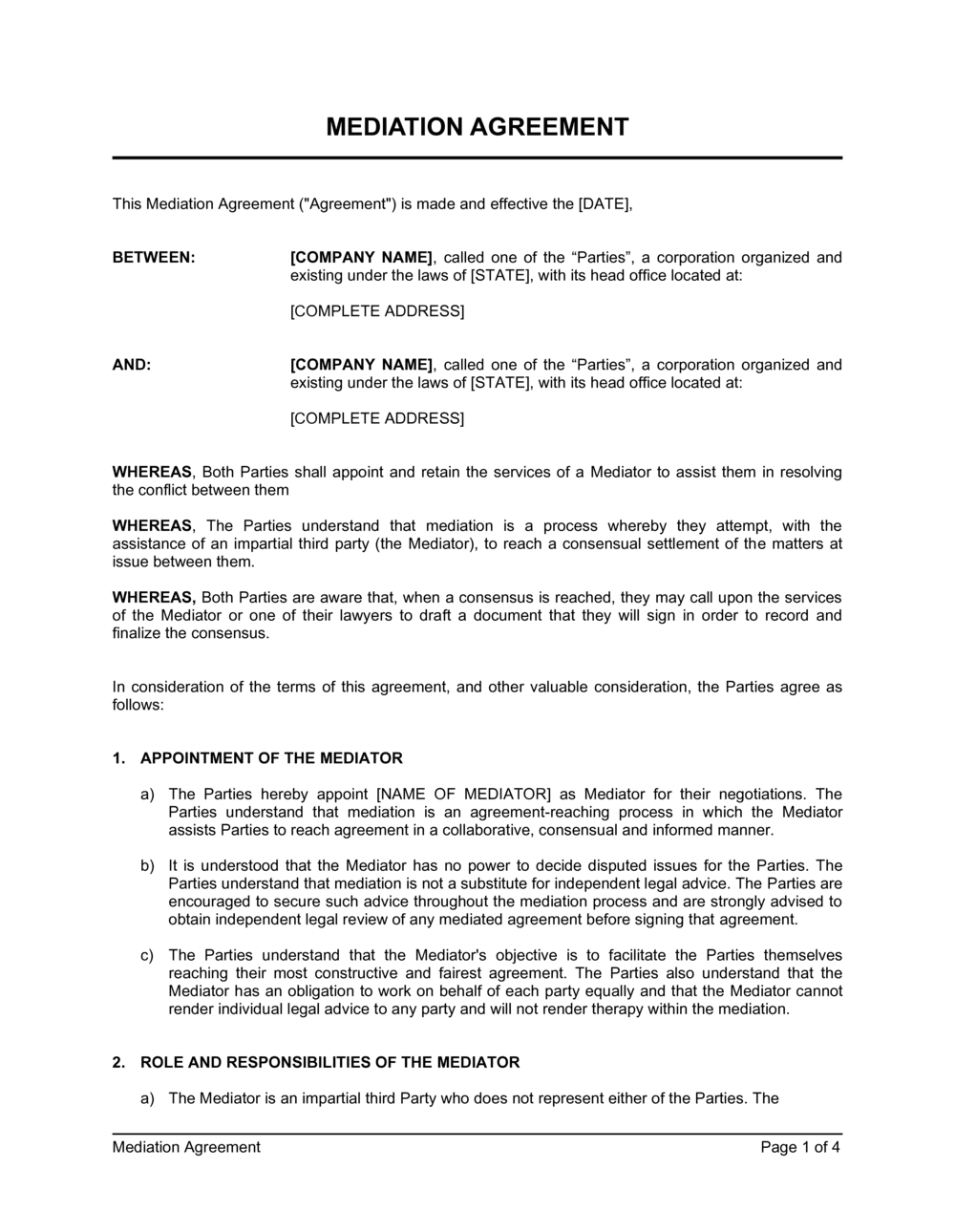 MEDIATION AGREEMENT

This Mediation Agreement ("Agreement") is made and effective the [DATE],

BETWEEN: [COMPANY NAME], called one of the “Parties”, a corporation organized and existing under the laws of [STATE], with its head office located at:

[COMPLETE ADDRESS]

AND: [COMPANY NAME], called one of the “Parties”, a corporation organized and existing under the laws of [STATE], with its head office located at:

[COMPLETE ADDRESS]

WHEREAS, Both Parties shall appoint and retain the services of a Mediator to assist them in resolving the conflict between them

WHEREAS, The Parties understand that mediation is a process whereby they attempt, with the assistance of an impartial third party (the Mediator), to reach a consensual settlement of the matters at issue between them.

WHEREAS, Both Parties are aware that, when a consensus is reached, they may call upon the services of the Mediator or one of their lawyers to draft a document that they will sign in order to record and finalize the consensus.

In consideration of the terms of this agreement, and other valuable consideration, the Parties agree as follows:

1. APPOINTMENT OF THE MEDIATOR

a) The Parties hereby appoint [NAME OF MEDIATOR] as Mediator for their negotiations. The Parties understand that mediation is an agreement-reaching process in which the Mediator assists Parties to reach agreement in a collaborative, consensual and informed manner.

b) It is understood that the Mediator has no power to decide disputed issues for the Parties. The Parties understand that mediation is not a substitute for independent legal advice. The Parties are encouraged to secure such advice throughout the mediation process and are strongly advised to obtain independent legal review of any mediated agreement before signing that agreement.

c) The Parties understand that the Mediator's objective is to facilitate the Parties themselves reaching their most constructive and fairest agreement. The Parties also understand that the Mediator has an obligation to work on behalf of each party equally and that the Mediator cannot render individual legal advice to any party and will not render therapy within the mediation.

2. ROLE AND RESPONSIBILITIES OF THE MEDIATOR

a) The Mediator is an impartial third Party who does not represent either of the Parties. The

Mediation Agreement Page 1 of 4